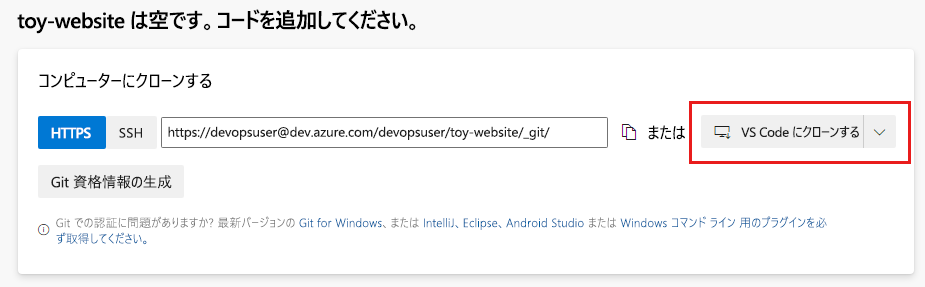 toy-website は空です。コードを追加してください。

コンピューターにクローンする

HTTPS SSH https://devopsuser@dev.azure.com/devopsuser/toy-website/_git/ または VS Code にクローンする

Git 資格情報の生成

Git での認証に問題がありますか? 最新バージョンの Git for Windows、または IntelliJ、Eclipse、Android Studio または Windows コマンド ライン 用のプラグインを必ず取得してください。